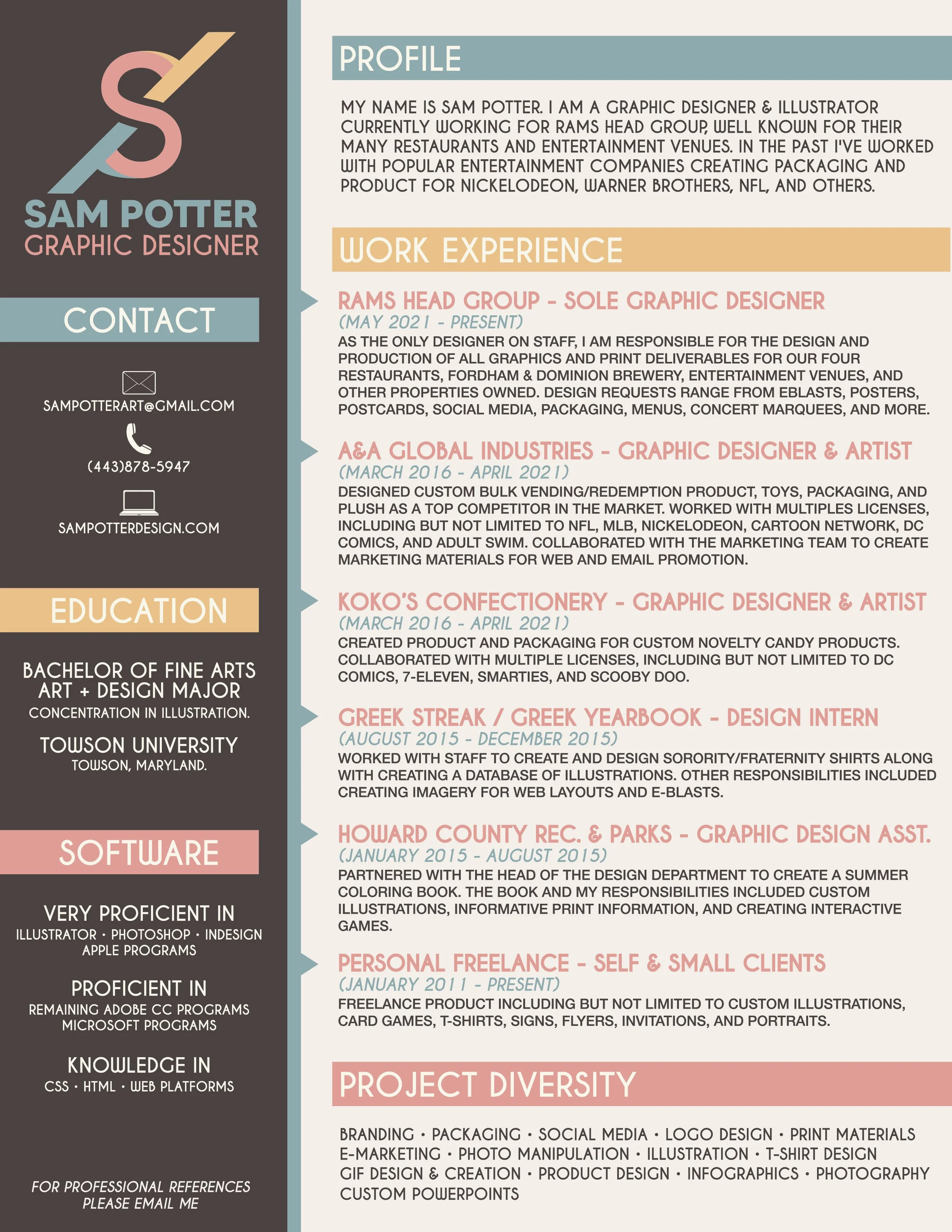 SAM POTTER
GRAPHIC DESIGNER

CONTACT

SAMPOTTERART@GMAIL.COM

(443)878-5947

SAMPOTTERDESIGN.COM

EDUCATION

BACHELOR OF FINE ARTS
ART + DESIGN MAJOR
CONCENTRATION IN ILLUSTRATION.

TOWSON UNIVERSITY
TOWSON, MARYLAND.

SOFTWARE

VERY PROFICIENT IN
ILLUSTRATOR • PHOTOSHOP • INDESIGN
APPLE PROGRAMS

PROFICIENT IN
REMAINING ADOBE CC PROGRAMS
MICROSOFT PROGRAMS

KNOWLEDGE IN
CSS • HTML • WEB PLATFORMS

FOR PROFESSIONAL REFERENCES
PLEASE EMAIL ME

PROFILE

MY NAME IS SAM POTTER. I AM A GRAPHIC DESIGNER & ILLUSTRATOR CURRENTLY WORKING FOR RAMS HEAD GROUP, WELL KNOWN FOR THEIR MANY RESTAURANTS AND ENTERTAINMENT VENUES. IN THE PAST I'VE WORKED WITH POPULAR ENTERTAINMENT COMPANIES CREATING PACKAGING AND PRODUCT FOR NICKELODEON, WARNER BROTHERS, NFL, AND OTHERS.

WORK EXPERIENCE

RAMS HEAD GROUP - SOLE GRAPHIC DESIGNER
(MAY 2021 - PRESENT)
AS THE ONLY DESIGNER ON STAFF, I AM RESPONSIBLE FOR THE DESIGN AND PRODUCTION OF ALL GRAPHICS AND PRINT DELIVERABLES FOR OUR FOUR RESTAURANTS, FORDHAM & DOMINION BREWERY, ENTERTAINMENT VENUES, AND OTHER PROPERTIES OWNED. DESIGN REQUESTS RANGE FROM EBLASTS, POSTERS, POSTCARDS, SOCIAL MEDIA, PACKAGING, MENUS, CONCERT MARQUEES, AND MORE.

A&A GLOBAL INDUSTRIES - GRAPHIC DESIGNER & ARTIST
(MARCH 2016 - APRIL 2021)
DESIGNED CUSTOM BULK VENDING/REDEMPTION PRODUCT, TOYS, PACKAGING, AND PLUSH AS A TOP COMPETITOR IN THE MARKET. WORKED WITH MULTIPLES LICENSES, INCLUDING BUT NOT LIMITED TO NFL, MLB, NICKELODEON, CARTOON NETWORK, DC COMICS, AND ADULT SWIM. COLLABORATED WITH THE MARKETING TEAM TO CREATE MARKETING MATERIALS FOR WEB AND EMAIL PROMOTION.

KOKO'S CONFECTIONERY - GRAPHIC DESIGNER & ARTIST
(MARCH 2016 - APRIL 2021)
CREATED PRODUCT AND PACKAGING FOR CUSTOM NOVELTY CANDY PRODUCTS. COLLABORATED WITH MULTIPLE LICENSES, INCLUDING BUT NOT LIMITED TO DC COMICS, 7-ELEVEN, SMARTIES, AND SCOOBY DOO.

GREEK STREAK / GREEK YEARBOOK - DESIGN INTERN
(AUGUST 2015 - DECEMBER 2015)
WORKED WITH STAFF TO CREATE AND DESIGN SORORITY/FRATERNITY SHIRTS ALONG WITH CREATING A DATABASE OF ILLUSTRATIONS. OTHER RESPONSIBILITIES INCLUDED CREATING IMAGERY FOR WEB LAYOUTS AND E-BLASTS.

HOWARD COUNTY REC. & PARKS - GRAPHIC DESIGN ASST.
(JANUARY 2015 - AUGUST 2015)
PARTNERED WITH THE HEAD OF THE DESIGN DEPARTMENT TO CREATE A SUMMER COLORING BOOK. THE BOOK AND MY RESPONSIBILITIES INCLUDED CUSTOM ILLUSTRATIONS, INFORMATIVE PRINT INFORMATION, AND CREATING INTERACTIVE GAMES.

PERSONAL FREELANCE - SELF & SMALL CLIENTS
(JANUARY 2011 - PRESENT)
FREELANCE PRODUCT INCLUDING BUT NOT LIMITED TO CUSTOM ILLUSTRATIONS, CARD GAMES, T-SHIRTS, SIGNS, FLYERS, INVITATIONS, AND PORTRAITS.

PROJECT DIVERSITY

BRANDING • PACKAGING • SOCIAL MEDIA • LOGO DESIGN • PRINT MATERIALS
E-MARKETING • PHOTO MANIPULATION • ILLUSTRATION • T-SHIRT DESIGN
GIF DESIGN & CREATION • PRODUCT DESIGN • INFOGRAPHICS • PHOTOGRAPHY
CUSTOM POWERPOINTS